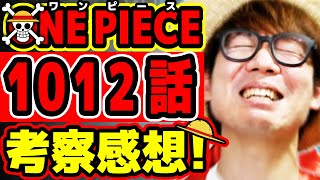 ワンピース
ONE PIECE
1012話
考察感想!